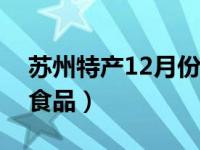 苏州特产12月份
食品）